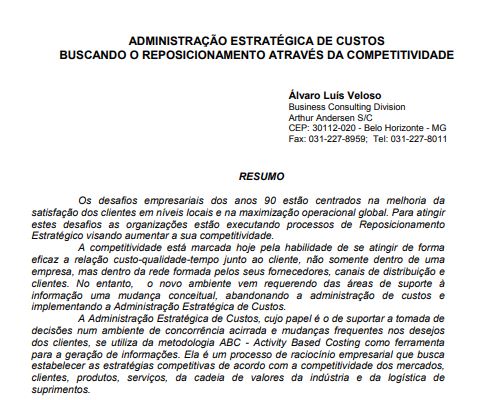 ADMINISTRAÇÃO ESTRATÉGICA DE CUSTOS
BUSCANDO O REPOSICIONAMENTO ATRAVÉS DA COMPETITIVIDADE

Álvaro Luís Veloso
Business Consulting Division
Arthur Andersen S/C
CEP: 30112-020 - Belo Horizonte - MG
Fax: 031-227-8959; Tel: 031-227-8011

RESUMO

Os desafios empresariais dos anos 90 estão centrados na melhoria da satisfação dos clientes em níveis locais e na maximização operacional global. Para atingir estes desafios as organizações estão executando processos de Reposicionamento Estratégico visando aumentar a sua competitividade.

A competitividade está marcada hoje pela habilidade de se atingir de forma eficaz a relação custo-qualidade-tempo junto ao cliente, não somente dentro de uma empresa, mas dentro da rede formada pelos seus fornecedores, canais de distribuição e clientes. No entanto, o novo ambiente vem requerendo das áreas de suporte à informação uma mudança conceitual, abandonando a administração de custos e implementando a Administração Estratégica de Custos.

A Administração Estratégica de Custos, cujo papel é o de suportar a tomada de decisões num ambiente de concorrência acirrada e mudanças frequentes nos desejos dos clientes, se utiliza da metodologia ABC - Activity Based Costing como ferramenta para a geração de informações. Ela é um processo de raciocínio empresarial que busca estabelecer as estratégias competitivas de acordo com a competitividade dos mercados, clientes, produtos, serviços, da cadeia de valores da indústria e da logística de suprimentos.